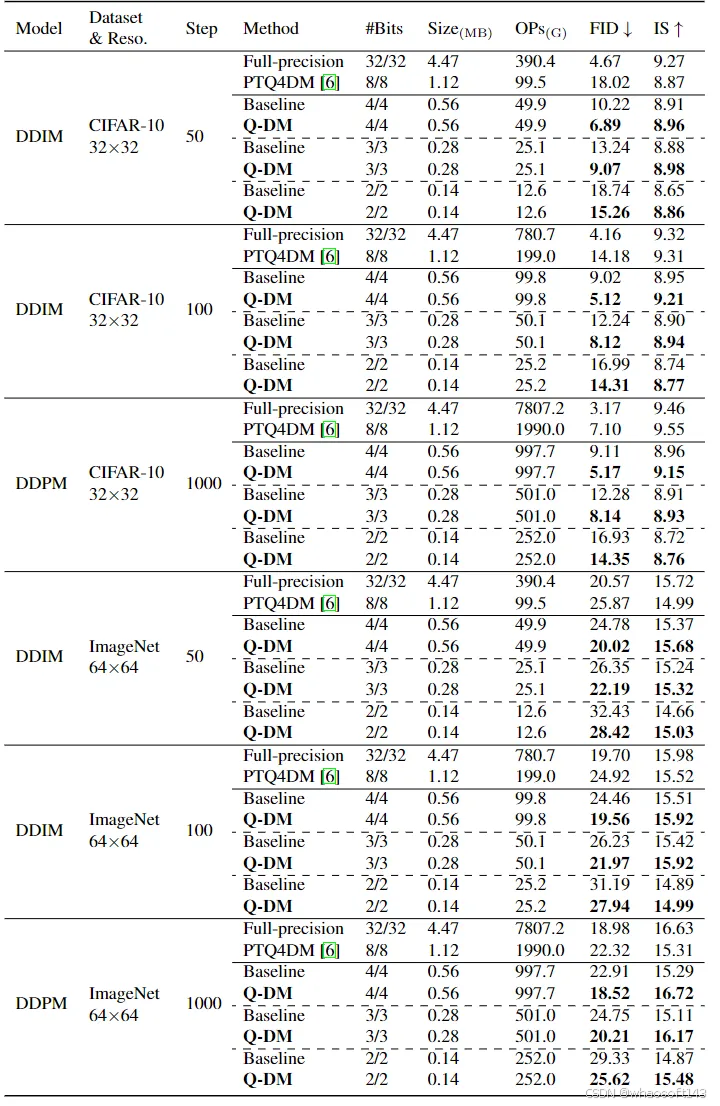 | Model | Dataset & Reso. | Step | Method | #Bits | Size$_{(MB)}$ | OPs$_{(G)}$ | FID ↓ | IS ↑ |
|---|---|---|---|---|---|---|---|---|
| DDIM | CIFAR-10 32×32 | 50 | Full-precision | 32/32 | 4.47 | 390.4 | 4.67 | 9.27 |
| | | | PTQ4DM [6] | 8/8 | 1.12 | 99.5 | 18.02 | 8.87 |
| | | | Baseline | 4/4 | 0.56 | 49.9 | 10.22 | 8.91 |
| | | | **Q-DM** | 4/4 | 0.56 | 49.9 | **6.89** | **8.96** |
| | | | Baseline | 3/3 | 0.28 | 25.1 | 13.24 | 8.88 |
| | | | **Q-DM** | 3/3 | 0.28 | 25.1 | **9.07** | **8.98** |
| | | | Baseline | 2/2 | 0.14 | 12.6 | 18.74 | 8.65 |
| | | | **Q-DM** | 2/2 | 0.14 | 12.6 | **15.26** | **8.86** |
| DDIM | CIFAR-10 32×32 | 100 | Full-precision | 32/32 | 4.47 | 780.7 | 4.16 | 9.32 |
| | | | PTQ4DM [6] | 8/8 | 1.12 | 199.0 | 14.18 | 9.31 |
| | | | Baseline | 4/4 | 0.56 | 99.8 | 9.02 | 8.95 |
| | | | **Q-DM** | 4/4 | 0.56 | 99.8 | **5.12** | **9.21** |
| | | | Baseline | 3/3 | 0.28 | 50.1 | 12.24 | 8.90 |
| | | | **Q-DM** | 3/3 | 0.28 | 50.1 | **8.12** | **8.94** |
| | | | Baseline | 2/2 | 0.14 | 25.2 | 16.99 | 8.74 |
| | | | **Q-DM** | 2/2 | 0.14 | 25.2 | **14.31** | **8.77** |
| DDPM | CIFAR-10 32×32 | 1000 | Full-precision | 32/32 | 4.47 | 7807.2 | 3.17 | 9.46 |
| | | | PTQ4DM [6] | 8/8 | 1.12 | 1990.0 | 7.10 | 9.55 |
| | | | Baseline | 4/4 | 0.56 | 997.7 | 9.11 | 8.96 |
| | | | **Q-DM** | 4/4 | 0.56 | 997.7 | **5.17** | **9.15** |
| | | | Baseline | 3/3 | 0.28 | 501.0 | 12.28 | 8.91 |
| | | | **Q-DM** | 3/3 | 0.28 | 501.0 | **8.14** | **8.93** |
| | | | Baseline | 2/2 | 0.14 | 252.0 | 16.93 | 8.72 |
| | | | **Q-DM** | 2/2 | 0.14 | 252.0 | **14.35** | **8.76** |
| DDIM | ImageNet 64×64 | 50 | Full-precision | 32/32 | 4.47 | 390.4 | 20.57 | 15.72 |
| | | | PTQ4DM [6] | 8/8 | 1.12 | 99.5 | 25.87 | 14.99 |
| | | | Baseline | 4/4 | 0.56 | 49.9 | 24.78 | 15.37 |
| | | | **Q-DM** | 4/4 | 0.56 | 49.9 | **20.02** | **15.68** |
| | | | Baseline | 3/3 | 0.28 | 25.1 | 26.35 | 15.24 |
| | | | **Q-DM** | 3/3 | 0.28 | 25.1 | **22.19** | **15.32** |
| | | | Baseline | 2/2 | 0.14 | 12.6 | 32.43 | 14.66 |
| | | | **Q-DM** | 2/2 | 0.14 | 12.6 | **28.42** | **15.03** |
| DDIM | ImageNet 64×64 | 100 | Full-precision | 32/32 | 4.47 | 780.7 | 19.70 | 15.98 |
| | | | PTQ4DM [6] | 8/8 | 1.12 | 199.0 | 24.92 | 15.52 |
| | | | Baseline | 4/4 | 0.56 | 99.8 | 24.46 | 15.51 |
| | | | **Q-DM** | 4/4 | 0.56 | 99.8 | **19.56** | **15.92** |
| | | | Baseline | 3/3 | 0.28 | 50.1 | 26.23 | 15.42 |
| | | | **Q-DM** | 3/3 | 0.28 | 50.1 | **21.97** | **15.92** |
| | | | Baseline | 2/2 | 0.14 | 25.2 | 31.19 | 14.89 |
| | | | **Q-DM** | 2/2 | 0.14 | 25.2 | **27.94** | **14.99** |
| DDPM | ImageNet 64×64 | 1000 | Full-precision | 32/32 | 4.47 | 7807.2 | 18.98 | 16.63 |
| | | | PTQ4DM [6] | 8/8 | 1.12 | 1990.0 | 22.32 | 15.31 |
| | | | Baseline | 4/4 | 0.56 | 997.7 | 22.91 | 15.29 |
| | | | **Q-DM** | 4/4 | 0.56 | 997.7 | **18.52** | **16.72** |
| | | | Baseline | 3/3 | 0.28 | 501.0 | 24.75 | 15.11 |
| | | | **Q-DM** | 3/3 | 0.28 | 501.0 | **20.21** | **16.17** |
| | | | Baseline | 2/2 | 0.14 | 252.0 | 29.33 | 14.87 |
| | | | **Q-DM** | 2/2 | 0.14 | 252.0 | **25.62** | **15.48** |

CSDN @whaosoft143